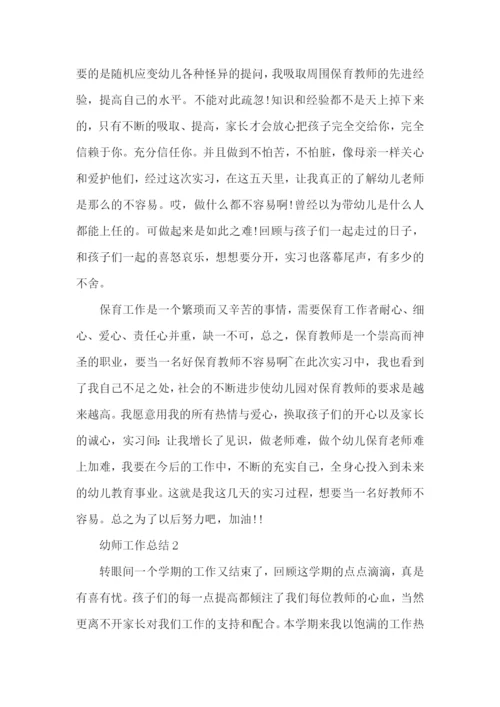 要的是随机应变幼儿各种怪异的提问，我吸取周围保育教师的先进经验，提高自己的水平。不能对此疏忽!知识和经验都不是天上掉下来的，只有不断的吸取、提高，家长才会放心把孩子完全交给你，完全信赖于你。充分信任你。并且做到不怕苦，不怕脏，像母亲一样关心和爱护他们，经过这次实习，在这五天里，让我真正的了解幼儿老师是那么的不容易。哎，做什么都不容易啊!曾经以为带幼儿是什么人都能上任的。可做起来是如此之难!回顾与孩子们一起走过的日子，和孩子们一起的喜怒哀乐，想想要分开，实习也落幕尾声，有多少的不舍。

保育工作是一个繁琐而又辛苦的事情，需要保育工作者耐心、细心、爱心、责任心并重，缺一不可，总之，保育教师是一个崇高而神圣的职业，要当一名好保育教师不容易啊~在此次实习中，我也看到了我自己不足之处，社会的不断进步使幼儿园对保育教师的要求是越来越高。我愿意用我的所有热情与爱心，换取孩子们的开心以及家长的诚心，实习间：让我增长了见识，做老师难，做个幼儿保育老师难上加难，我要在今后的工作中，不断的充实自己，全身心投入到未来的幼儿教育事业。这就是我这几天的实习过程，想要当一名好教师不容易。总之为了以后努力吧，加油!!

幼师工作总结2

转眼间一个学期的工作又结束了，回顾这学期的点点滴滴，真是有喜有忧。孩子们的每一点提高都倾注了我们每位教师的心血，当然更离不开家长对我们工作的支持和配合。本学期来我以饱满的工作热